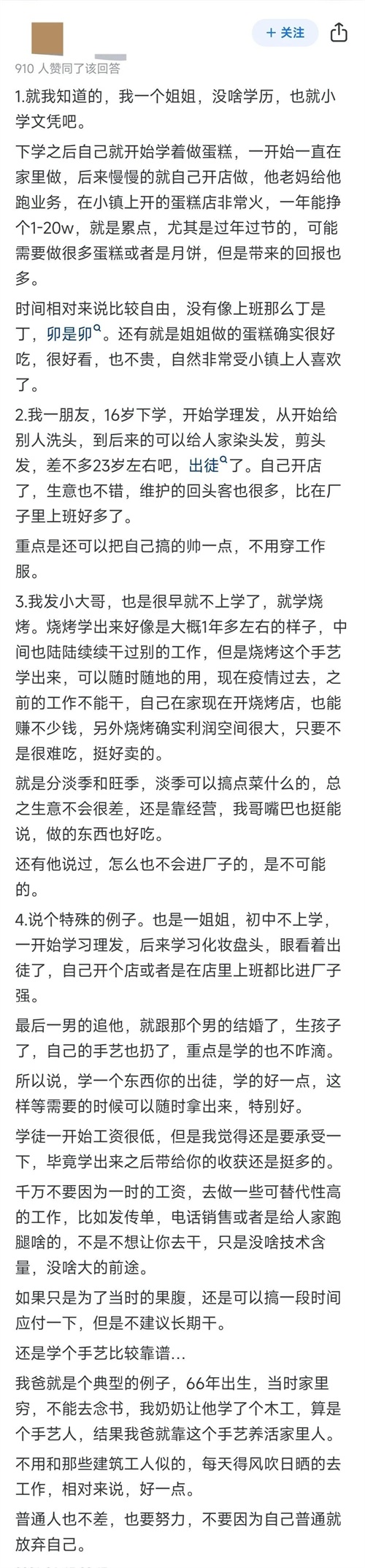 + 关注

910 人赞同了该回答

1.就我知道的，我一个姐姐，没啥学历，也就小学文凭吧。

下学之后自己就开始学着做蛋糕，一开始一直在家里做，后来慢慢的就自己开店做，他老妈给他跑业务，在小镇上开的蛋糕店非常火，一年能挣个1-20w，就是累点，尤其是过年过节的，可能需要做很多蛋糕或者是月饼，但是带来的回报也多。

时间相对来说比较自由，没有像上班那么丁是丁，卯是卯。还有就是姐姐做的蛋糕确实很好吃，很好看，也不贵，自然非常受小镇上人喜欢了。

2.我一朋友，16岁下学，开始学理发，从开始给别人洗头，到后来的可以给人家染头发，剪头发，差不多23岁左右吧，出徒了。自己开店了，生意也不错，维护的回头客也很多，比在厂子里上班好多了。

重点是还可以把自己搞的帅一点，不用穿工作服。

3.我发小大哥，也是很早就不上学了，就学烧烤。烧烤学出来好像是大概1年多左右的样子，中间也陆陆续续干过别的工作，但是烧烤这个手艺学出来，可以随时随地的用，现在疫情过去，之前的工作不能干，自己在家现在开烧烤店，也能赚不少钱，另外烧烤确实利润空间很大，只要不是很难吃，挺好卖的。

就是分淡季和旺季，淡季可以搞点菜什么的，总之生意不会很差，还是靠经营，我哥嘴巴也挺能说，做的东西也好吃。

还有他说过，怎么也不会进厂子的，是不可能的。

4.说个特殊的例子。也是一姐姐，初中不上学，一开始学习理发，后来学习化妆盘头，眼看着出徒了，自己开个店或者是在店里上班都比进厂子强。

最后一男的追他，就跟那个男的结婚了，生孩子了，自己的手艺也扔了，重点是学的也不咋滴。

所以说，学一个东西你的出徒，学的好一点，这样等需要的时候可以随时拿出来，特别好。

学徒一开始工资很低，但是我觉得还是要承受一下，毕竟学出来之后带给你的收获还是挺多的。

千万不要因为一时的工资，去做一些可替代性高的工作，比如发传单，电话销售或者是给人家跑腿啥的，不是不想让你去干，只是没啥技术含量，没啥大的前途。

如果只是为了当时的果腹，还是可以搞一段时间应付一下，但是不建议长期干。

还是学个手艺比较靠谱...

我爸就是个典型的例子，66年出生，当时家里穷，不能去念书，我奶奶让他学了个木工，算是个手艺人，结果我爸就靠这个手艺养活家里人。

不用和那些建筑工人似的，每天得风吹日晒的去工作，相对来说，好一点。

普通人也不差，也要努力，不要因为自己普通就放弃自己。